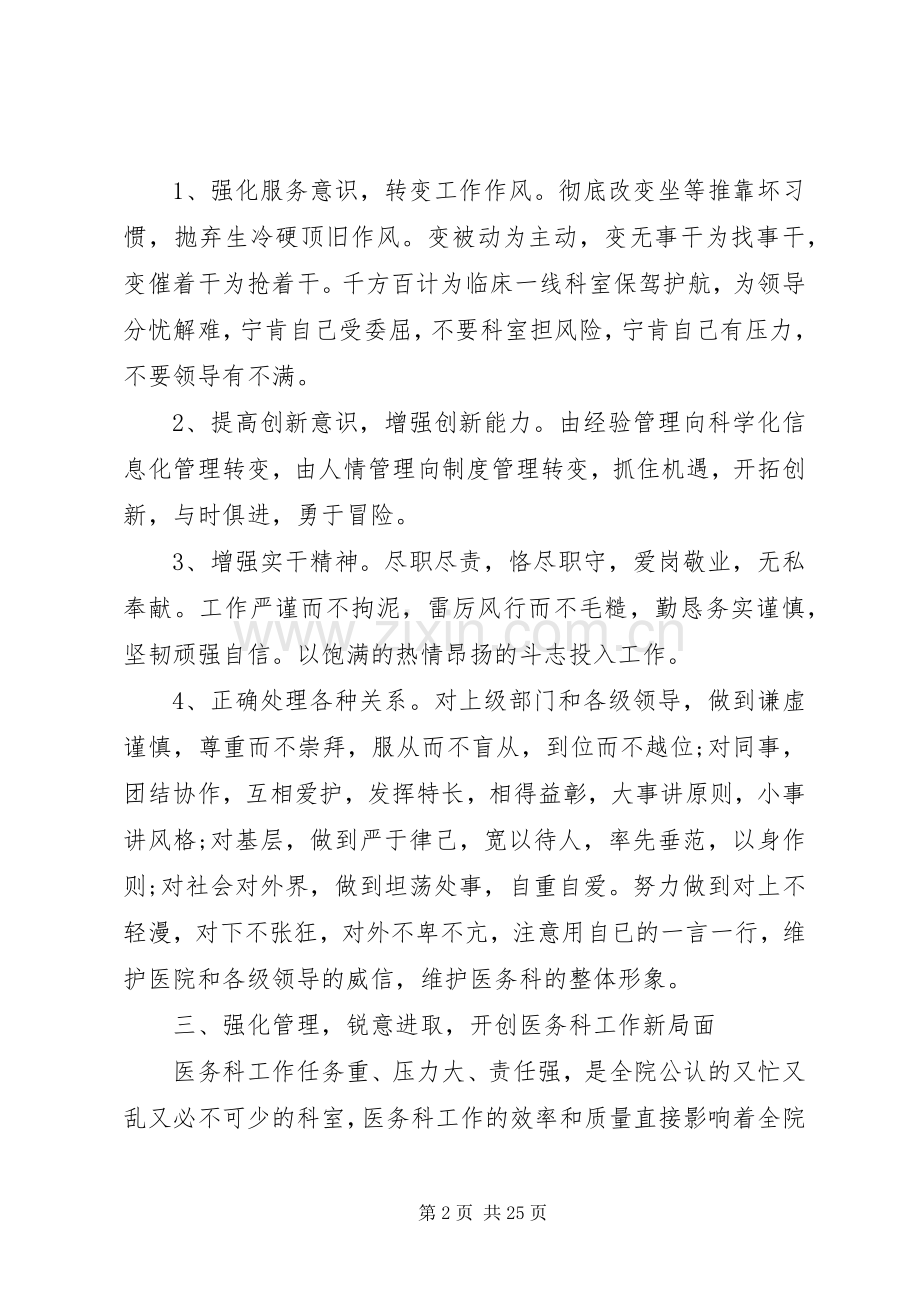 1、强化服务意识，转变工作作风。彻底改变坐等推靠坏习惯，抛弃生冷硬顶旧作风。变被动为主动，变无事干为找事干，变催着干为抢着干。千方百计为临床一线科室保驾护航，为领导分忧解难，宁肯自己受委屈，不要科室担风险，宁肯自己有压力，不要领导有不满。

2、提高创新意识，增强创新能力。由经验管理向科学化信息化管理转变，由人情管理向制度管理转变，抓住机遇，开拓创新，与时俱进，勇于冒险。

3、增强实干精神。尽职尽责，恪尽职守，爱岗敬业，无私奉献。工作严谨而不拘泥，雷厉风行而不毛糙，勤恳务实谨慎，坚韧顽强自信。以饱满的热情昂扬的斗志投入工作。

4、正确处理各种关系。对上级部门和各级领导，做到谦虚谨慎，尊重而不崇拜，服从而不盲从，到位而不越位;对同事，团结协作，互相爱护，发挥特长，相得益彰，大事讲原则，小事讲风格;对基层，做到严于律己，宽以待人，率先垂范，以身作则;对社会对外界，做到坦荡处事，自重自爱。努力做到对上不轻漫，对下不张狂，对外不卑不亢，注意用自已的一言一行，维护医院和各级领导的威信，维护医务科的整体形象。

三、强化管理，锐意进取，开创医务科工作新局面

医务科工作任务重、压力大、责任强，是全院公认的又忙又乱又必不可少的科室，医务科工作的效率和质量直接影响着全院

第2页 共25页

www.zixin.com.cn